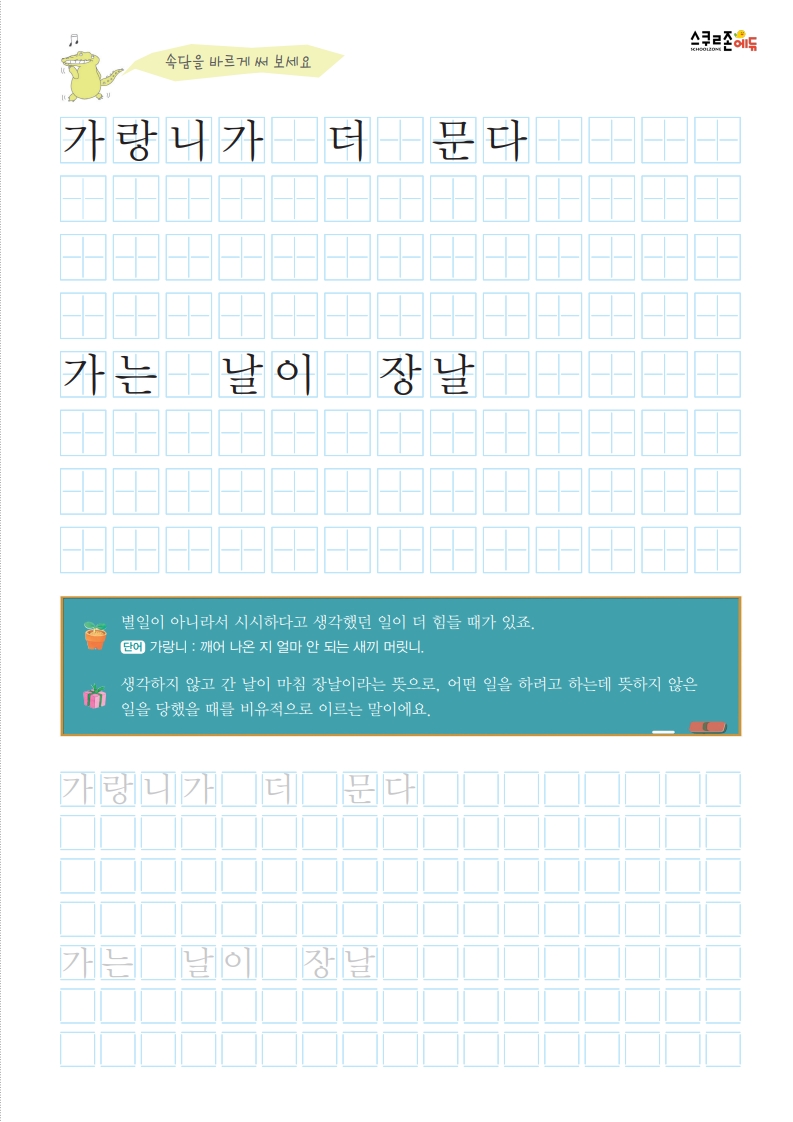 속담을 바르게 써 보세요

스쿨존에듀
SCHOOLZONE

가랑니가 더 문다

가는 날이 장날

별일이 아니라서 시시하다고 생각했던 일이 더 힘들 때가 있죠.
단어 가랑니 : 깨어 나온 지 얼마 안 되는 새끼 머릿니.

생각하지 않고 간 날이 마침 장날이라는 뜻으로, 어떤 일을 하려고 하는데 뜻하지 않은 일을 당했을 때를 비유적으로 이르는 말이에요.

가랑니가 더 문다

가는 날이 장날